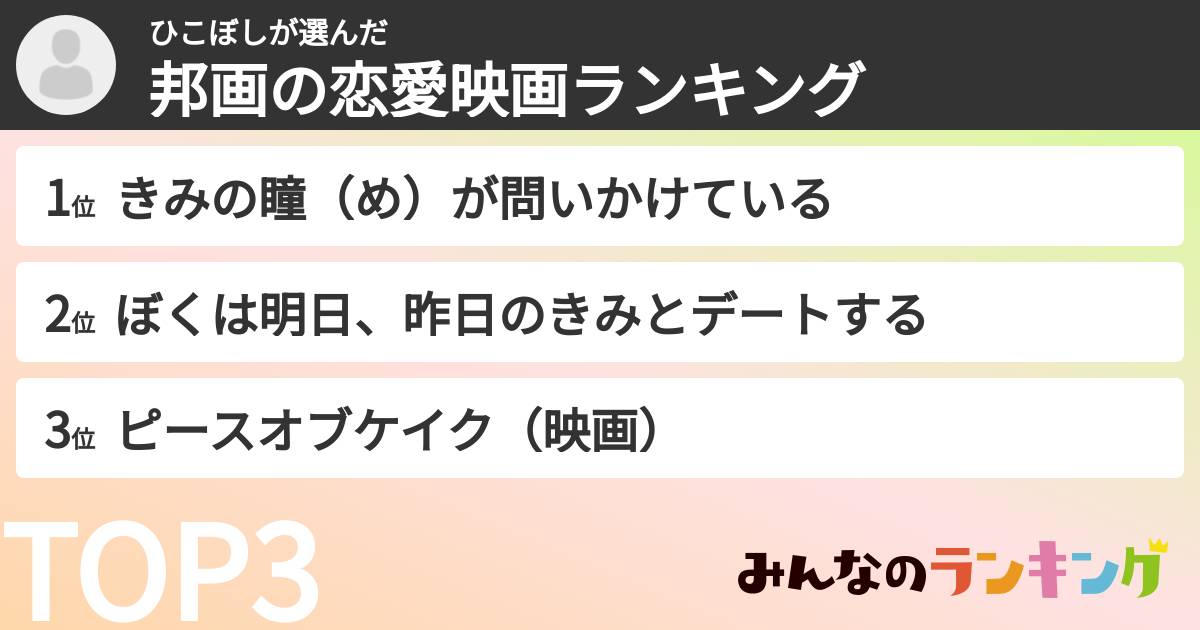 ひこぼしが選んだ
邦画の恋愛映画ランキング

1位 きみの瞳（め）が問いかけている

2位 ぼくは明日、昨日のきみとデートする

3位 ピースオブケイク（映画）

TOP3

みんなのランキング